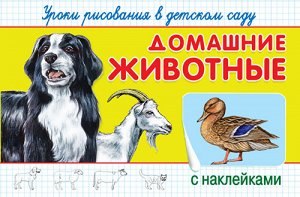 Уроки рисования в детском саду

ДОМАШНИЕ ЖИВОТНЫЕ

с наклейками